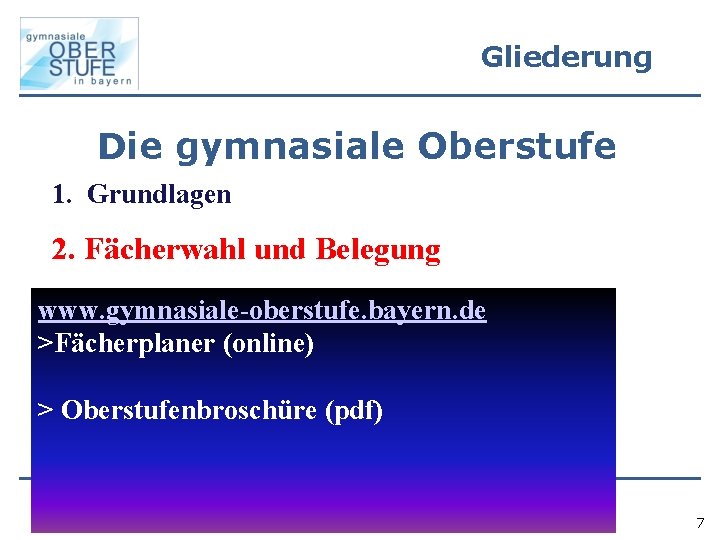 gymnasiale
OBER
STUFE
in bayern

Gliederung

Die gymnasiale Oberstufe

1. Grundlagen

2. Fächerwahl und Belegung

www.gymnasiale-oberstufe.bayern.de
>Fächerplaner (online)

> Oberstufenbroschüre (pdf)

7